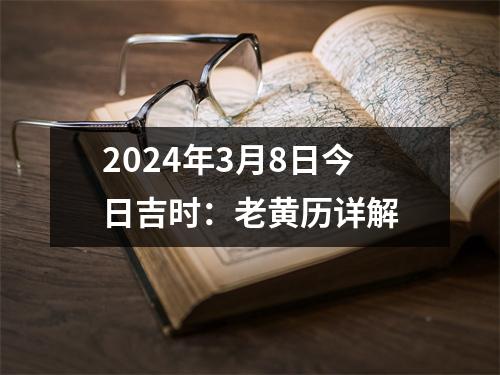 2024年3月8日今日吉时：老黄历详解